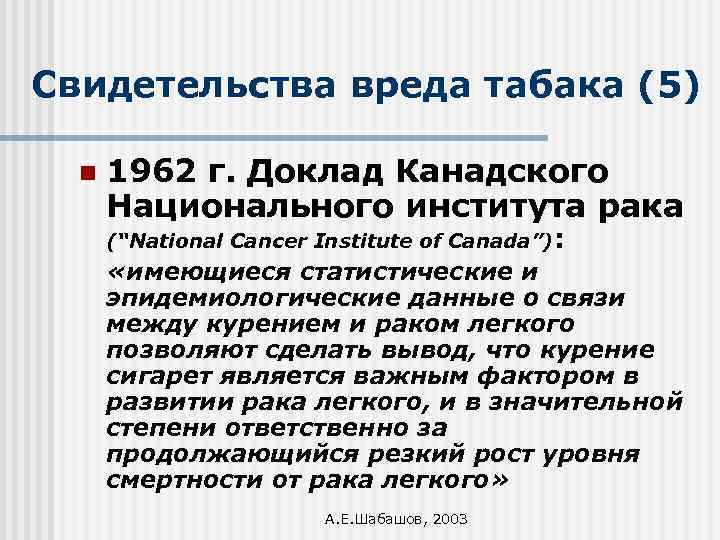 Свидетельства вреда табака (5)

1962 г. Доклад Канадского Национального института рака ("National Cancer Institute of Canada"): «имеющиеся статистические и эпидемиологические данные о связи между курением и раком легкого позволяют сделать вывод, что курение сигарет является важным фактором в развитии рака легкого, и в значительной степени ответственно за продолжающийся резкий рост уровня смертности от рака легкого»

А.Е.Шабашов, 2003